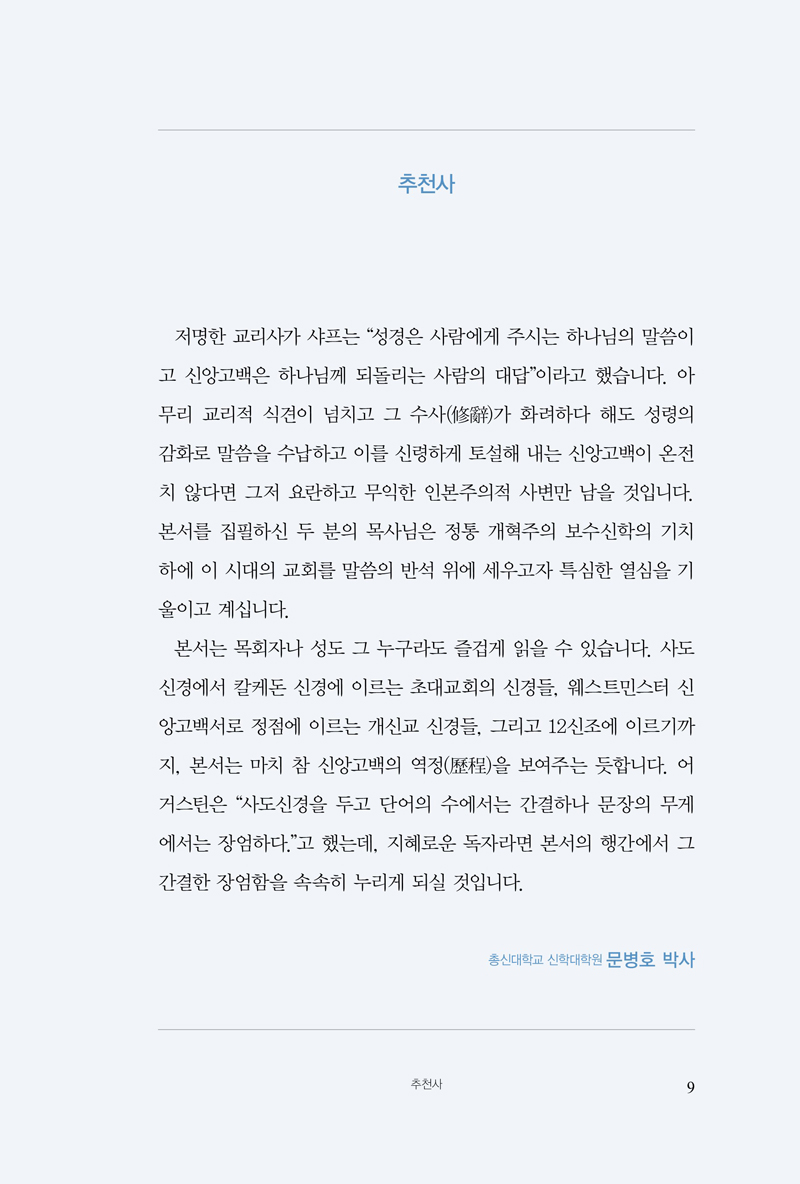 추천사

저명한 교리사가 샤프는 “성경은 사람에게 주시는 하나님의 말씀이고 신앙고백은 하나님께 되돌리는 사람의 대답”이라고 했습니다. 아무리 교리적 식견이 넘치고 그 수사(修辭)가 화려하다 해도 성령의 감화로 말씀을 수납하고 이를 신령하게 토설해 내는 신앙고백이 온전치 않다면 그저 요란하고 무익한 인본주의적 사변만 남을 것입니다. 본서를 집필하신 두 분의 목사님은 정통 개혁주의 보수신학의 기치 하에 이 시대의 교회를 말씀의 반석 위에 세우고자 특심한 열심을 기울이고 계십니다.

본서는 목회자나 성도 그 누구라도 즐겁게 읽을 수 있습니다. 사도신경에서 칼케돈 신경에 이르는 초대교회의 신경들, 웨스트민스터 신앙고백서로 정점에 이르는 개신교 신경들, 그리고 12신조에 이르기까지, 본서는 마치 참 신앙고백의 역정(歷程)을 보여주는 듯합니다. 어거스틴은 “사도신경을 두고 단어의 수에서는 간결하나 문장의 무게에서는 장엄하다.”고 했는데, 지혜로운 독자라면 본서의 행간에서 그 간결한 장엄함을 속속히 누리게 되실 것입니다.

총신대학교 신학대학원 문병호 박사

추천사 9